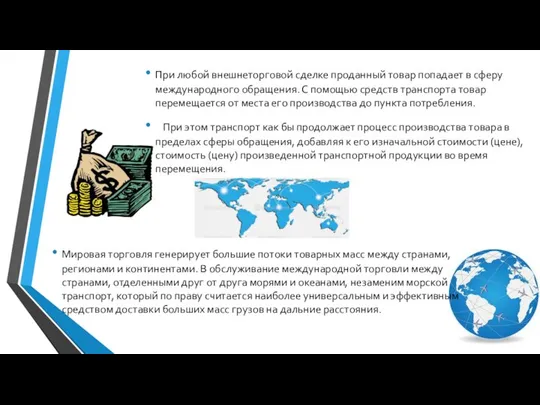 • При любой внешнеторговой сделке проданный товар попадает в сферу международного обращения. С помощью средств транспорта товар перемещается от места его производства до пункта потребления.

• При этом транспорт как бы продолжает процесс производства товара в пределах сферы обращения, добавляя к его изначальной стоимости (цене), стоимость (цену) произведенной транспортной продукции во время перемещения.

• Мировая торговля генерирует большие потоки товарных масс между странами, регионами и континентами. В обслуживание международной торговли между странами, отделенными друг от друга морями и океанами, незаменим морской транспорт, который по праву считается наиболее универсальным и эффективным средством доставки больших масс грузов на дальние расстояния.